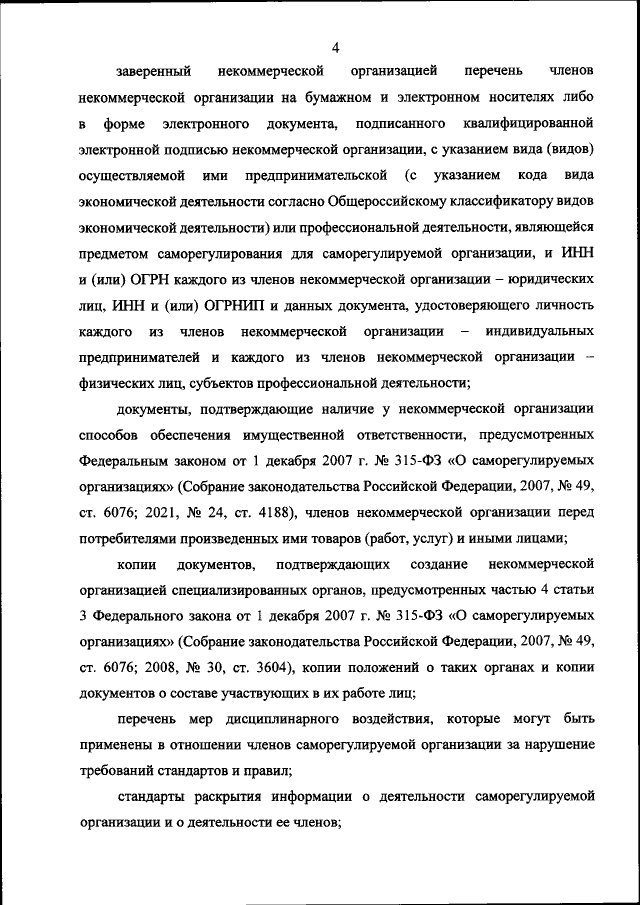 4

заверенный некоммерческой организацией перечень членов некоммерческой организации на бумажном и электронном носителях либо в форме электронного документа, подписанного квалифицированной электронной подписью некоммерческой организации, с указанием вида (видов) осуществляемой ими предпринимательской (с указанием кода вида экономической деятельности согласно Общероссийскому классификатору видов экономической деятельности) или профессиональной деятельности, являющейся предметом саморегулирования для саморегулируемой организации, и ИНН и (или) ОГРН каждого из членов некоммерческой организации – юридических лиц, ИНН и (или) ОГРНИП и данных документа, удостоверяющего личность каждого из членов некоммерческой организации – индивидуальных предпринимателей и каждого из членов некоммерческой организации – физических лиц, субъектов профессиональной деятельности;

документы, подтверждающие наличие у некоммерческой организации способов обеспечения имущественной ответственности, предусмотренных Федеральным законом от 1 декабря 2007 г. № 315-ФЗ «О саморегулируемых организациях» (Собрание законодательства Российской Федерации, 2007, № 49, ст. 6076; 2021, № 24, ст. 4188), членов некоммерческой организации перед потребителями произведенных ими товаров (работ, услуг) и иными лицами;

копии документов, подтверждающих создание некоммерческой организацией специализированных органов, предусмотренных частью 4 статьи 3 Федерального закона от 1 декабря 2007 г. № 315-ФЗ «О саморегулируемых организациях» (Собрание законодательства Российской Федерации, 2007, № 49, ст. 6076; 2008, № 30, ст. 3604), копии положений о таких органах и копии документов о составе участвующих в их работе лиц;

перечень мер дисциплинарного воздействия, которые могут быть применены в отношении членов саморегулируемой организации за нарушение требований стандартов и правил;

стандарты раскрытия информации о деятельности саморегулируемой организации и о деятельности ее членов;